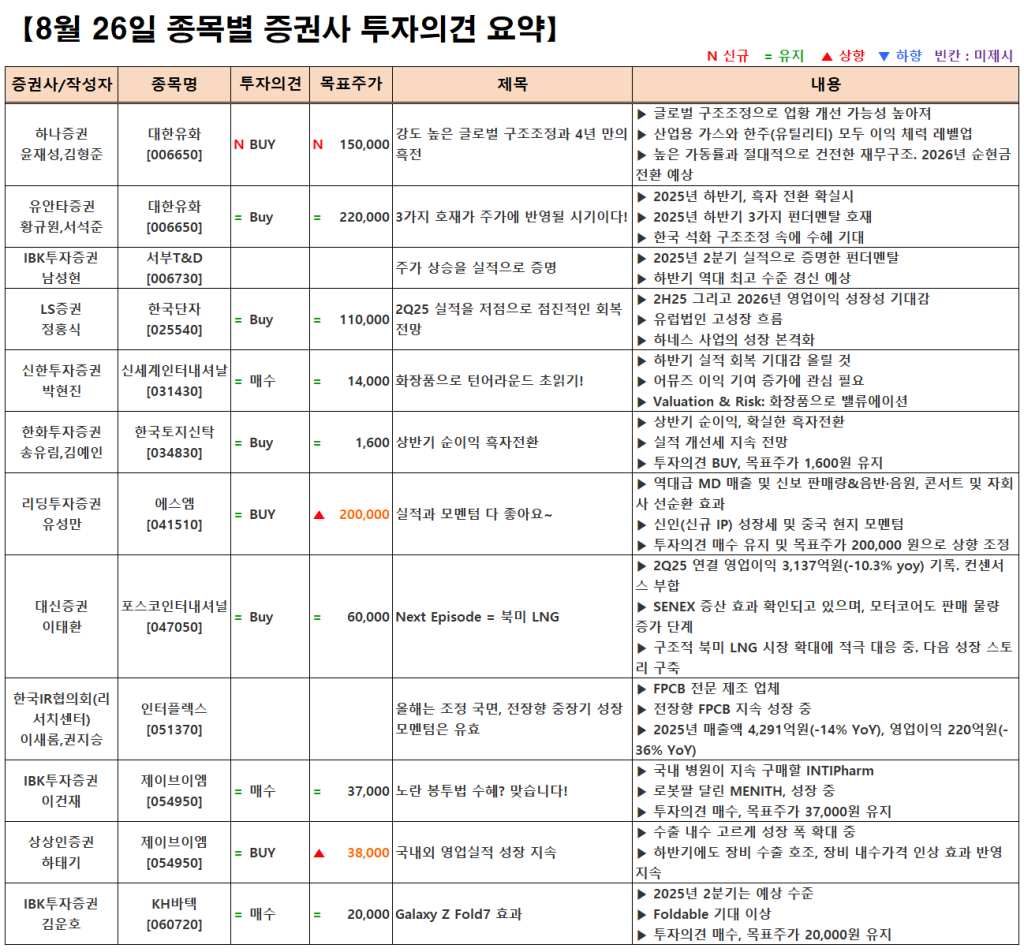 【8월 26일 종목별 증권사 투자의견 요약】

N 신규 = 유지 ▲ 상향 ▼ 하향 빈칸 : 미제시

| 증권사/작성자 | 종목명 | 투자의견 | 목표주가 | 제목 | 내용 |
|---|---|---|---|---|---|
| 하나증권 윤재성,김형준 | 대한유화 [006650] | N BUY | N 150,000 | 강도 높은 글로벌 구조조정과 4년 만의 흑전 | ▶ 글로벌 구조조정으로 업황 개선 가능성 높아져 ▶ 산업용 가스와 한주(유틸리티) 모두 이익 체력 레벨업 ▶ 높은 가동률과 절대적으로 건전한 재무구조. 2026년 순현금 전환 예상 |
| 유안타증권 황규원,서석준 | 대한유화 [006650] | = Buy | = 220,000 | 3가지 호재가 주가에 반영될 시기이다! | ▶ 2025년 하반기, 흑자 전환 확실시 ▶ 2025년 하반기 3가지 펀더멘탈 호재 ▶ 한국 석화 구조조정 속에 수혜 기대 |
| IBK투자증권 남성현 | 서부T&D [006730] | | | 주가 상승을 실적으로 증명 | ▶ 2025년 2분기 실적으로 증명한 펀더멘탈 ▶ 하반기 역대 최고 수준 경신 예상 |
| LS증권 정홍식 | 한국단자 [025540] | = Buy | = 110,000 | 2Q25 실적을 저점으로 점진적인 회복 전망 | ▶ 2H25 그리고 2026년 영업이익 성장성 기대감 ▶ 유럽법인 고성장 흐름 ▶ 하네스 사업의 성장 본격화 |
| 신한투자증권 박현진 | 신세계인터내셔날 [031430] | = 매수 | = 14,000 | 화장품으로 턴어라운드 초읽기! | ▶ 하반기 실적 회복 기대감 올릴 것 ▶ 어뮤즈 이익 기여 증가에 관심 필요 ▶ Valuation & Risk: 화장품으로 밸류에이션 |
| 한화투자증권 송유림,김예인 | 한국토지신탁 [034830] | = Buy | = 1,600 | 상반기 순이익 흑자전환 | ▶ 상반기 순이익, 확실한 흑자전환 ▶ 실적 개선세 지속 전망 ▶ 투자의견 BUY, 목표주가 1,600원 유지 |
| 리딩투자증권 유성만 | 에스엠 [041510] | = BUY | ▲ 200,000 | 실적과 모멘텀 다 좋아요~ | ▶ 역대급 MD 매출 및 신보 판매량&음반·음원, 콘서트 및 자회사 선순환 효과 ▶ 신인(신규 IP) 성장세 및 중국 현지 모멘텀 ▶ 투자의견 매수 유지 및 목표주가 200,000 원으로 상향 조정 |
| 대신증권 이태환 | 포스코인터내셔널 [047050] | = Buy | = 60,000 | Next Episode = 북미 LNG | ▶ 2Q25 연결 영업이익 3,137억원(-10.3% yoy) 기록. 컨센서스 부합 ▶ SENEX 증산 효과 확인되고 있으며, 모터코어도 판매 물량 증가 단계 ▶ 구조적 북미 LNG 시장 확대에 적극 대응 중. 다음 성장 스토리 구축 |
| 한국IR협의회(리서치센터) 이새롬,권지승 | 인터플렉스 [051370] | | | 올해는 조정 국면, 전장향 중장기 성장 모멘텀은 유효 | ▶ FPCB 전문 제조 업체 ▶ 전장향 FPCB 지속 성장 중 ▶ 2025년 매출액 4,291억원(-14% YoY), 영업이익 220억원(-36% YoY) |
| IBK투자증권 이건재 | 제이브이엠 [054950] | = 매수 | = 37,000 | 노란 봉투법 수혜? 맞습니다! | ▶ 국내 병원이 지속 구매할 INTIPharm ▶ 로봇팔 달린 MENITH, 성장 중 ▶ 투자의견 매수, 목표주가 37,000원 유지 |
| 상상인증권 하태기 | 제이브이엠 [054950] | = BUY | ▲ 38,000 | 국내외 영업실적 성장 지속 | ▶ 수출 내수 고르게 성장 폭 확대 중 ▶ 하반기에도 장비 수출 호조, 장비 내수가격 인상 효과 반영 지속 |
| IBK투자증권 김운호 | KH바텍 [060720] | = 매수 | = 20,000 | Galaxy Z Fold7 효과 | ▶ 2025년 2분기는 예상 수준 ▶ Foldable 기대 이상 ▶ 투자의견 매수, 목표주가 20,000원 유지 |